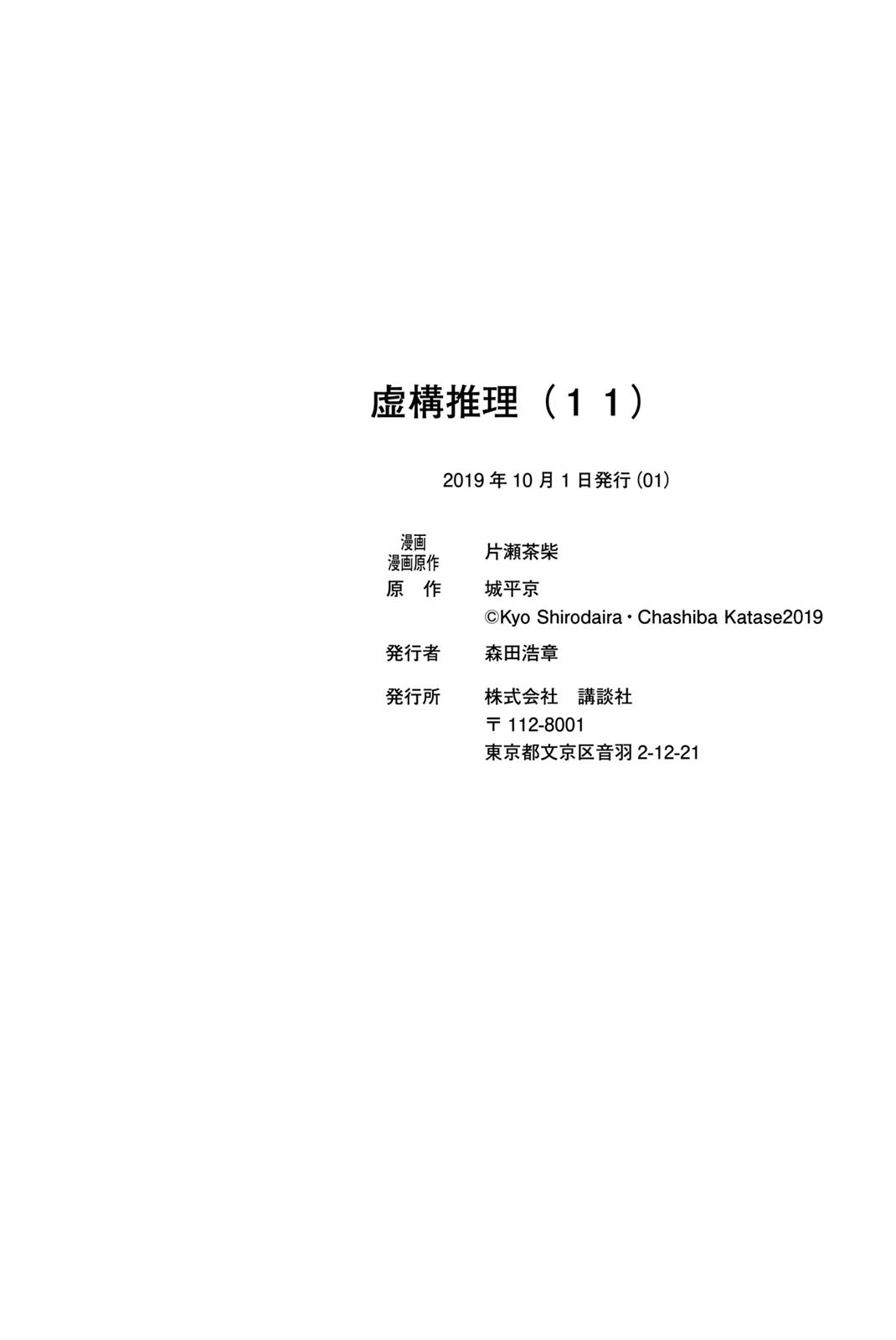 虚構推理（１１）

2019年10月1日発行(01)

漫画
漫画原作 片瀬茶柴
原 作 城平京
©Kyo Shirodaira・Chashiba Katase2019

発行者 森田浩章

発行所 株式会社 講談社
〒112-8001
東京都文京区音羽2-12-21